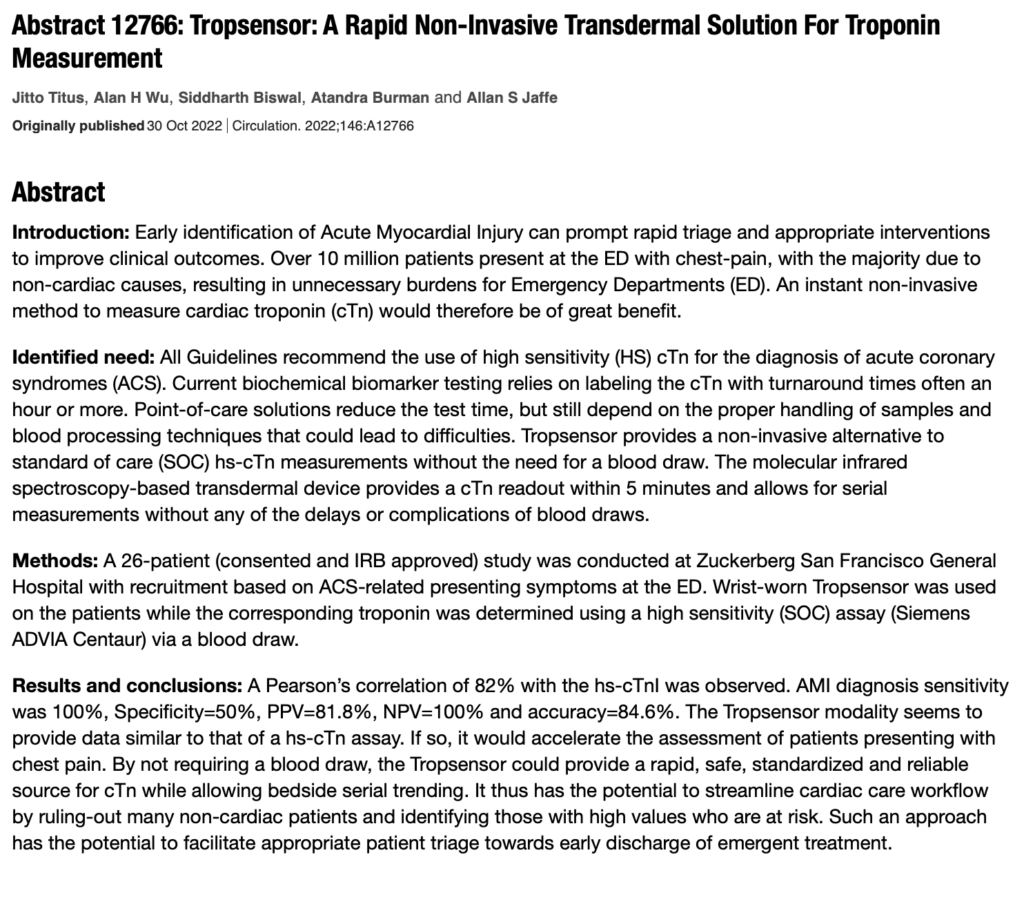 Abstract 12766: Tropsensor: A Rapid Non-Invasive Transdermal Solution For Troponin Measurement

Jitto Titus, Alan H Wu, Siddharth Biswal, Atandra Burman and Allan S Jaffe

Originally published 30 Oct 2022 | Circulation. 2022;146:A12766

Abstract

Introduction: Early identification of Acute Myocardial Injury can prompt rapid triage and appropriate interventions to improve clinical outcomes. Over 10 million patients present at the ED with chest-pain, with the majority due to non-cardiac causes, resulting in unnecessary burdens for Emergency Departments (ED). An instant non-invasive method to measure cardiac troponin (cTn) would therefore be of great benefit.

Identified need: All Guidelines recommend the use of high sensitivity (HS) cTn for the diagnosis of acute coronary syndromes (ACS). Current biochemical biomarker testing relies on labeling the cTn with turnaround times often an hour or more. Point-of-care solutions reduce the test time, but still depend on the proper handling of samples and blood processing techniques that could lead to difficulties. Tropsensor provides a non-invasive alternative to standard of care (SOC) hs-cTn measurements without the need for a blood draw. The molecular infrared spectroscopy-based transdermal device provides a cTn readout within 5 minutes and allows for serial measurements without any of the delays or complications of blood draws.

Methods: A 26-patient (consented and IRB approved) study was conducted at Zuckerberg San Francisco General Hospital with recruitment based on ACS-related presenting symptoms at the ED. Wrist-worn Tropsensor was used on the patients while the corresponding troponin was determined using a high sensitivity (SOC) assay (Siemens ADVIA Centaur) via a blood draw.

Results and conclusions: A Pearson's correlation of 82% with the hs-cTnI was observed. AMI diagnosis sensitivity was 100%, Specificity=50%, PPV=81.8%, NPV=100% and accuracy=84.6%. The Tropsensor modality seems to provide data similar to that of a hs-cTn assay. If so, it would accelerate the assessment of patients presenting with chest pain. By not requiring a blood draw, the Tropsensor could provide a rapid, safe, standardized and reliable source for cTn while allowing bedside serial trending. It thus has the potential to streamline cardiac care workflow by ruling-out many non-cardiac patients and identifying those with high values who are at risk. Such an approach has the potential to facilitate appropriate patient triage towards early discharge of emergent treatment.